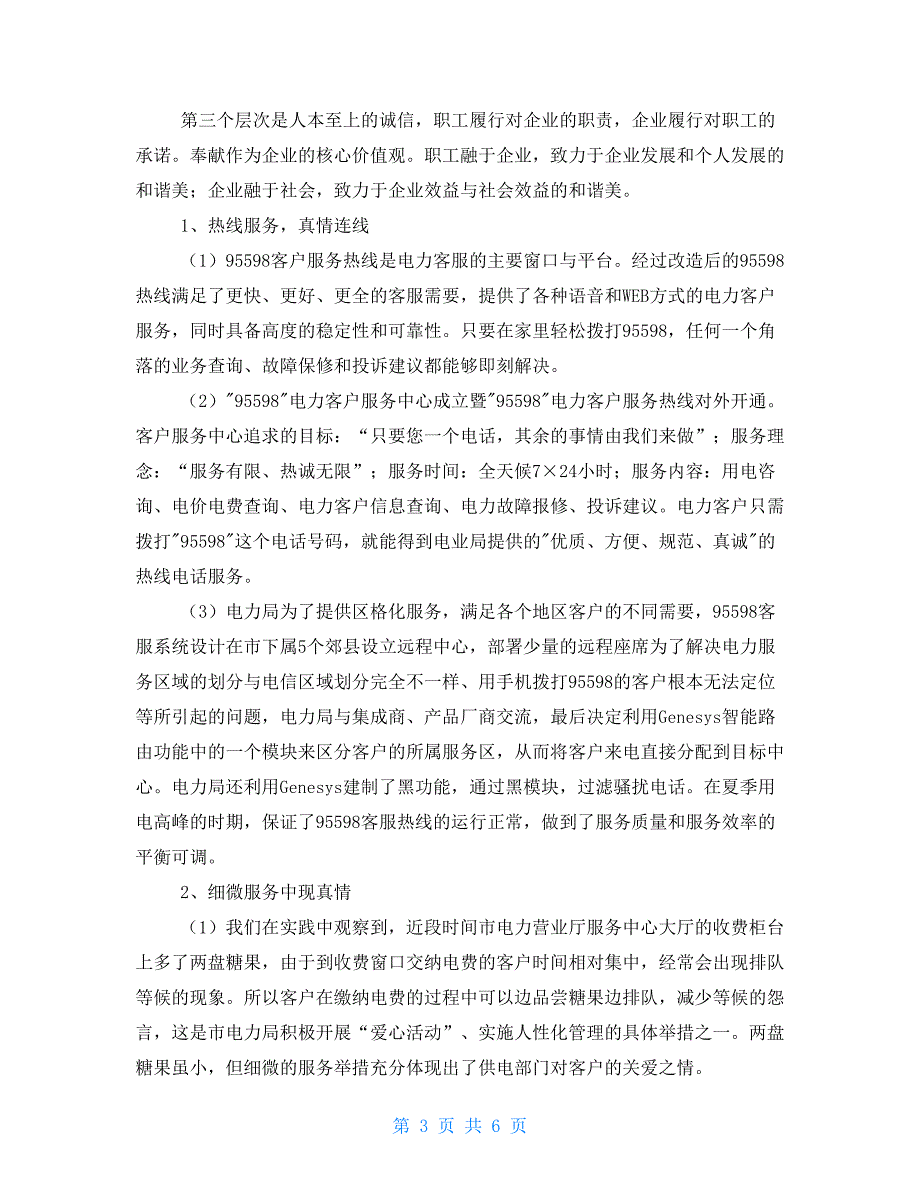 第三个层次是人本至上的诚信，职工履行对企业的职责，企业履行对职工的承诺。奉献作为企业的核心价值观。职工融于企业，致力于企业发展和个人发展的和谐美；企业融于社会，致力于企业效益与社会效益的和谐美。

1、热线服务，真情连线

（1）95598客户服务热线是电力客服的主要窗口与平台。经过改造后的95598热线满足了更快、更好、更全的客服需要，提供了各种语音和WEB方式的电力客户服务，同时具备高度的稳定性和可靠性。只要在家里轻松拨打95598，任何一个角落的业务查询、故障保修和投诉建议都能够即刻解决。

（2）"95598"电力客户服务中心成立暨"95598"电力客户服务热线对外开通。客户服务中心追求的目标：“只要您一个电话，其余的事情由我们来做”；服务理念：“服务有限、热诚无限”；服务时间：全天候7×24小时；服务内容：用电咨询、电价电费查询、电力客户信息查询、电力故障报修、投诉建议。电力客户只需拨打"95598"这个电话号码，就能得到电业局提供的"优质、方便、规范、真诚"的热线电话服务。

（3）电力局为了提供区格化服务，满足各个地区客户的不同需要，95598客服系统设计在市下属5个郊县设立远程中心，部署少量的远程座席为了解决电力服务区域的划分与电信区域划分完全不一样、用手机拨打95598的客户根本无法定位等所引起的问题，电力局与集成商、产品厂商交流，最后决定利用Genesys智能路由功能中的一个模块来区分客户的所属服务区，从而将客户来电直接分配到目标中心。电力局还利用Genesys建制了黑功能，通过黑模块，过滤骚扰电话。在夏季用电高峰的时期，保证了95598客服热线的运行正常，做到了服务质量和服务效率的平衡可调。

2、细微服务中现真情

（1）我们在实践中观察到，近段时间市电力营业厅服务中心大厅的收费柜台上多了两盘糖果，由于到收费窗口交纳电费的客户时间相对集中，经常会出现排队等候的现象。所以客户在缴纳电费的过程中可以边品尝糖果边排队，减少等候的怨言，这是市电力局积极开展“爱心活动”、实施人性化管理的具体举措之一。两盘糖果虽小，但细微的服务举措充分体现出了供电部门对客户的关爱之情。

第 3 页 共 6 页